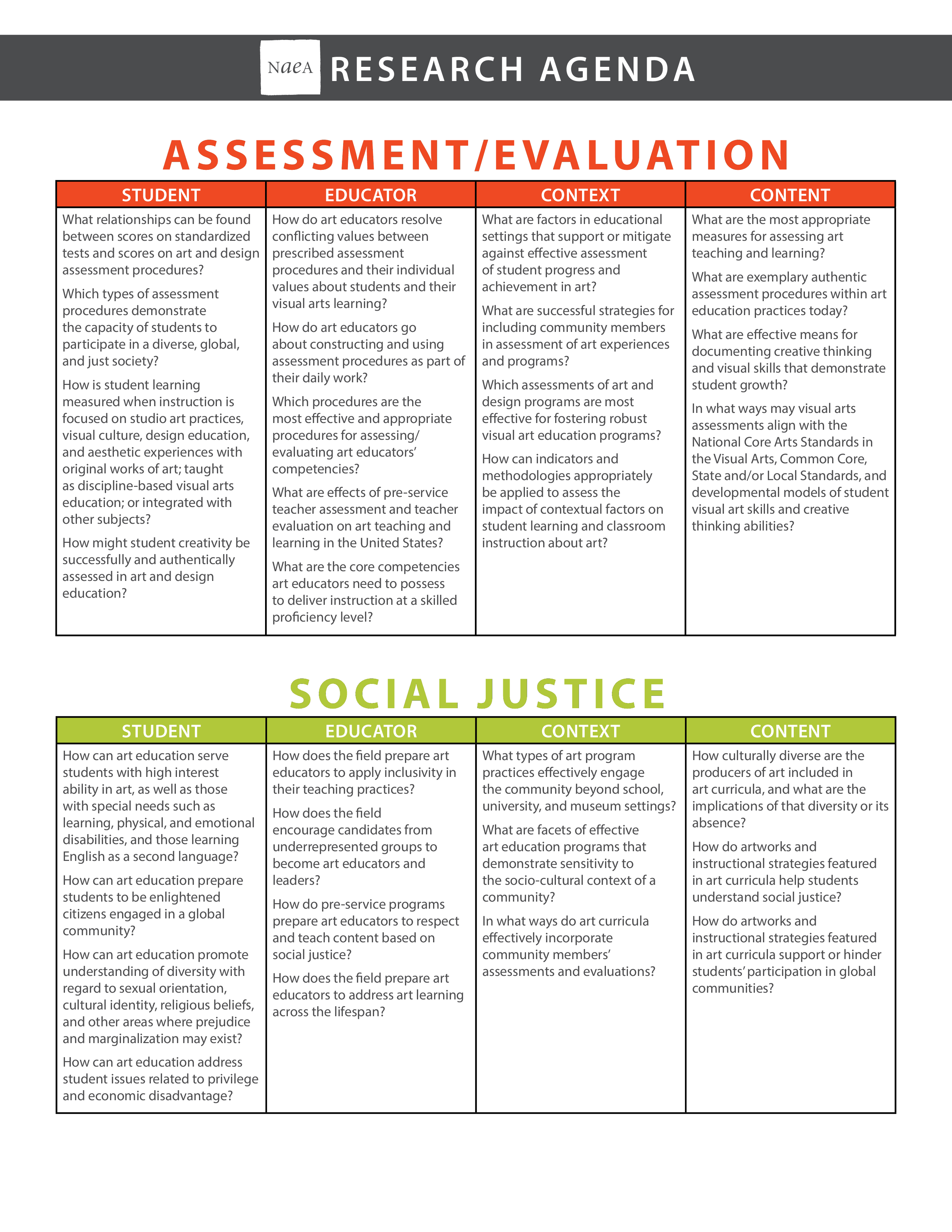 NaeA RESEARCH AGENDA

ASSESSMENT/EVALUATION

| STUDENT | EDUCATOR | CONTEXT | CONTENT |
|---|---|---|---|
| What relationships can be found between scores on standardized tests and scores on art and design assessment procedures?<br><br>Which types of assessment procedures demonstrate the capacity of students to participate in a diverse, global, and just society?<br><br>How is student learning measured when instruction is focused on studio art practices, visual culture, design education, and aesthetic experiences with original works of art; taught as discipline-based visual arts education; or integrated with other subjects?<br><br>How might student creativity be successfully and authentically assessed in art and design education? | How do art educators resolve conflicting values between prescribed assessment procedures and their individual values about students and their visual arts learning?<br><br>How do art educators go about constructing and using assessment procedures as part of their daily work?<br><br>Which procedures are the most effective and appropriate procedures for assessing/ evaluating art educators' competencies?<br><br>What are effects of pre-service teacher assessment and teacher evaluation on art teaching and learning in the United States?<br><br>What are the core competencies art educators need to possess to deliver instruction at a skilled proficiency level? | What are factors in educational settings that support or mitigate against effective assessment of student progress and achievement in art?<br><br>What are successful strategies for including community members in assessment of art experiences and programs?<br><br>Which assessments of art and design programs are most effective for fostering robust visual art education programs?<br><br>How can indicators and methodologies appropriately be applied to assess the impact of contextual factors on student learning and classroom instruction about art? | What are the most appropriate measures for assessing art teaching and learning?<br><br>What are exemplary authentic assessment procedures within art education practices today?<br><br>What are effective means for documenting creative thinking and visual skills that demonstrate student growth?<br><br>In what ways may visual arts assessments align with the National Core Arts Standards in the Visual Arts, Common Core, State and/or Local Standards, and developmental models of student visual art skills and creative thinking abilities? |

SOCIAL JUSTICE

| STUDENT | EDUCATOR | CONTEXT | CONTENT |
|---|---|---|---|
| How can art education serve students with high interest ability in art, as well as those with special needs such as learning, physical, and emotional disabilities, and those learning English as a second language?<br><br>How can art education prepare students to be enlightened citizens engaged in a global community?<br><br>How can art education promote understanding of diversity with regard to sexual orientation, cultural identity, religious beliefs, and other areas where prejudice and marginalization may exist?<br><br>How can art education address student issues related to privilege and economic disadvantage? | How does the field prepare art educators to apply inclusivity in their teaching practices?<br><br>How does the field encourage candidates from underrepresented groups to become art educators and leaders?<br><br>How do pre-service programs prepare art educators to respect and teach content based on social justice?<br><br>How does the field prepare art educators to address art learning across the lifespan? | What types of art program practices effectively engage the community beyond school, university, and museum settings?<br><br>What are facets of effective art education programs that demonstrate sensitivity to the socio-cultural context of a community?<br><br>In what ways do art curricula effectively incorporate community members' assessments and evaluations? | How culturally diverse are the producers of art included in art curricula, and what are the implications of that diversity or its absence?<br><br>How do artworks and instructional strategies featured in art curricula help students understand social justice?<br><br>How do artworks and instructional strategies featured in art curricula support or hinder students' participation in global communities? |